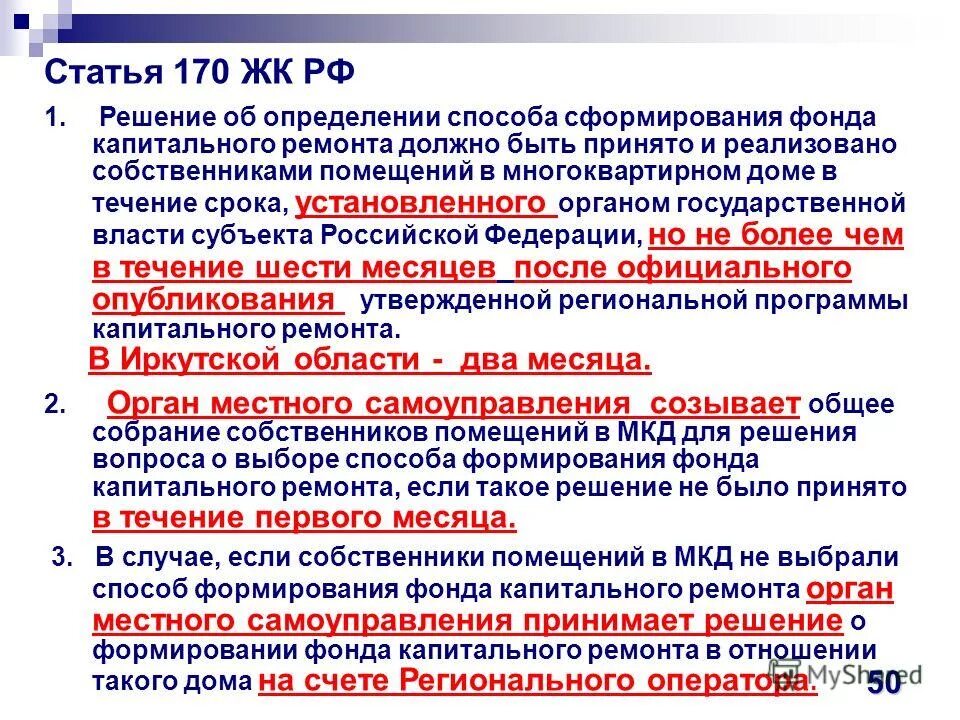 Статья 170 ЖК РФ

1. Решение об определении способа сформирования фонда капитального ремонта должно быть принято и реализовано собственниками помещений в многоквартирном доме в течение срока, установленного органом государственной власти субъекта Российской Федерации, но не более чем в течение шести месяцев после официального опубликования утвержденной региональной программы капитального ремонта.

В Иркутской области - два месяца.

2. Орган местного самоуправления созывает общее собрание собственников помещений в МКД для решения вопроса о выборе способа формирования фонда капитального ремонта, если такое решение не было принято в течение первого месяца.

3. В случае, если собственники помещений в МКД не выбрали способ формирования фонда капитального ремонта орган местного самоуправления принимает решение о формировании фонда капитального ремонта в отношении такого дома на счете Регионального оператора.

MyShared

50